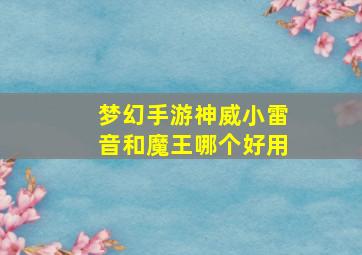 梦幻手游神威小雷音和魔王哪个好用